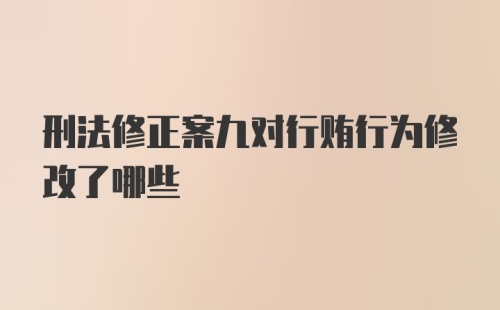 刑法修正案九对行贿行为修改了哪些